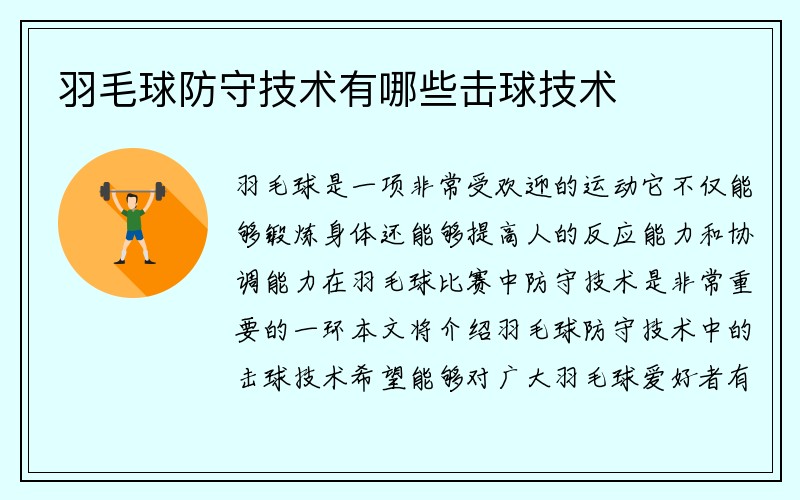 羽毛球防守技术有哪些击球技术

羽毛球是一项非常受欢迎的运动它不仅能够锻炼身体还能够提高人的反应能力和协调能力在羽毛球比赛中防守技术是非常重要的一环本文将介绍羽毛球防守技术中的击球技术希望能够对广大羽毛球爱好者有